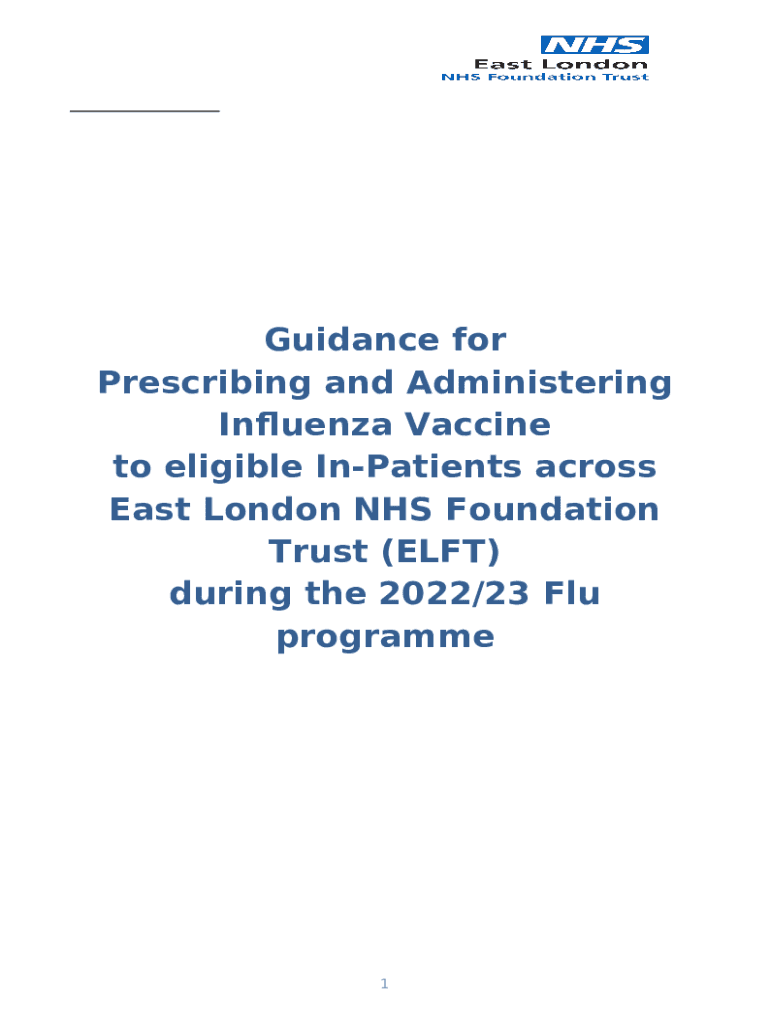 NHS
East London
NHS Foundation Trust

Guidance for
Prescribing and Administering
Influenza Vaccine
to eligible In-Patients across
East London NHS Foundation
Trust (ELFT)
during the 2022/23 Flu
programme

1